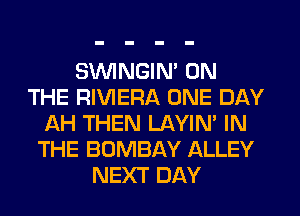 - - - -

SWINGIN' ON
THE RIVIERA ONE DAY
AH THEN LAYIN' IN
THE BOMBAY ALLEY
NEXT DAY